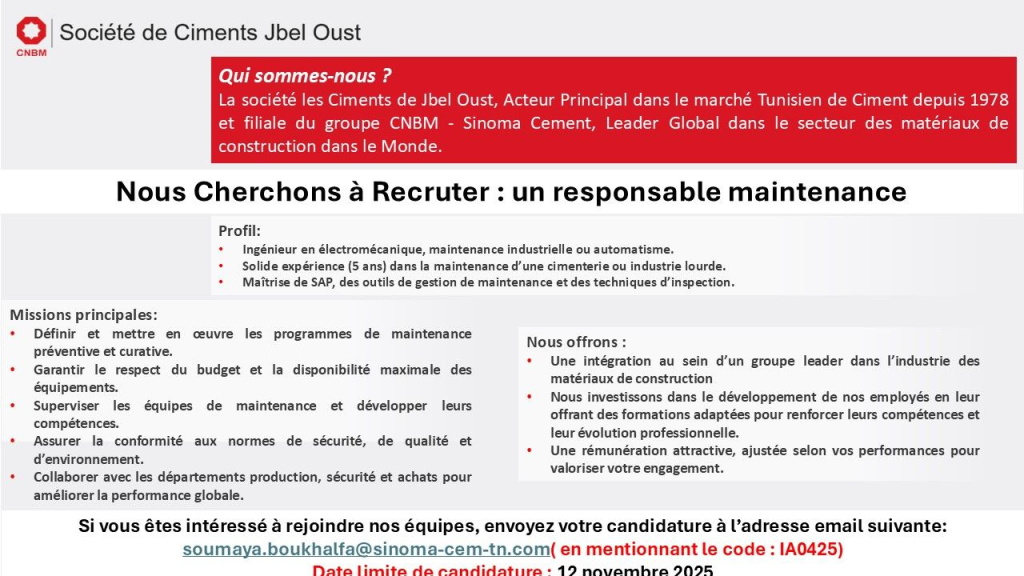 CNBM

Société de Ciments Jbel Oust

Qui sommes-nous ?
La société les Ciments de Jbel Oust, Acteur Principal dans le marché Tunisien de Ciment depuis 1978 et filiale du groupe CNBM - Sinoma Cement, Leader Global dans le secteur des matériaux de construction dans le Monde.

Nous Cherchons à Recruter : un responsable maintenance

Profil:
• Ingénieur en électromécanique, maintenance industrielle ou automatisme.
• Solide expérience (5 ans) dans la maintenance d'une cimenterie ou industrie lourde.
• Maîtrise de SAP, des outils de gestion de maintenance et des techniques d'inspection.

Missions principales:
• Définir et mettre en œuvre les programmes de maintenance préventive et curative.
• Garantir le respect du budget et la disponibilité maximale des équipements.
• Superviser les équipes de maintenance et développer leurs compétences.
• Assurer la conformité aux normes de sécurité, de qualité et d'environnement.
• Collaborer avec les départements production, sécurité et achats pour améliorer la performance globale.

Nous offrons :
• Une intégration au sein d'un groupe leader dans l'industrie des matériaux de construction
• Nous investissons dans le développement de nos employés en leur offrant des formations adaptées pour renforcer leurs compétences et leur évolution professionnelle.
• Une rémunération attractive, ajustée selon vos performances pour valoriser votre engagement.

Si vous êtes intéressé à rejoindre nos équipes, envoyez votre candidature à l'adresse email suivante:
soumaya.boukhalfa@sinoma-cem-tn.com( en mentionnant le code : IA0425)
Date limite de candidature : 12 novembre 2025